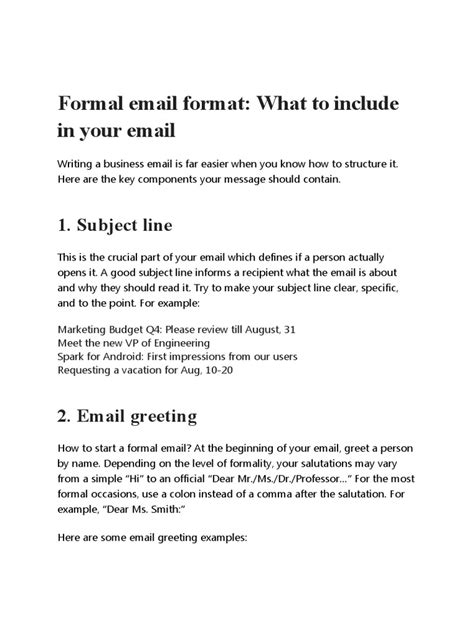 Formal email format: What to include in your email

Writing a business email is far easier when you know how to structure it. Here are the key components your message should contain.

1. Subject line

This is the crucial part of your email which defines if a person actually opens it. A good subject line informs a recipient what the email is about and why they should read it. Try to make your subject line clear, specific, and to the point. For example:

Marketing Budget Q4: Please review till August, 31
Meet the new VP of Engineering
Spark for Android: First impressions from our users
Requesting a vacation for Aug, 10-20

2. Email greeting

How to start a formal email? At the beginning of your email, greet a person by name. Depending on the level of formality, your salutations may vary from a simple "Hi" to an official "Dear Mr./Ms./Dr./Professor..." For the most formal occasions, use a colon instead of a comma after the salutation. For example, "Dear Ms. Smith:"

Here are some email greeting examples: